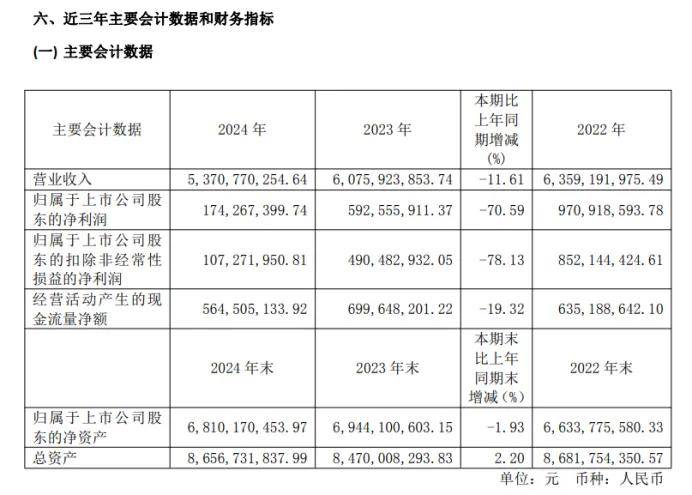 六、近三年主要会计数据和财务指标

(一) 主要会计数据

| 主要会计数据 | 2024 年 | 2023 年 | 本期比上年同期增减(%) | 2022 年 |
|---|---|---|---|---|
| 营业收入 | 5,370,770,254.64 | 6,075,923,853.74 | -11.61 | 6,359,191,975.49 |
| 归属于上市公司股东的净利润 | 174,267,399.74 | 592,555,911.37 | -70.59 | 970,918,593.78 |
| 归属于上市公司股东的扣除非经常性损益的净利润 | 107,271,950.81 | 490,482,932.05 | -78.13 | 852,144,424.61 |
| 经营活动产生的现金流量净额 | 564,505,133.92 | 699,648,201.22 | -19.32 | 635,188,642.10 |
|  | 2024 年末 | 2023 年末 | 本期末比上年同期末增减(%) | 2022 年末 |
| 归属于上市公司股东的净资产 | 6,810,170,453.97 | 6,944,100,603.15 | -1.93 | 6,633,775,580.33 |
| 总资产 | 8,656,731,837.99 | 8,470,008,293.83 | 2.20 | 8,681,754,350.57 |

单位:元 币种:人民币